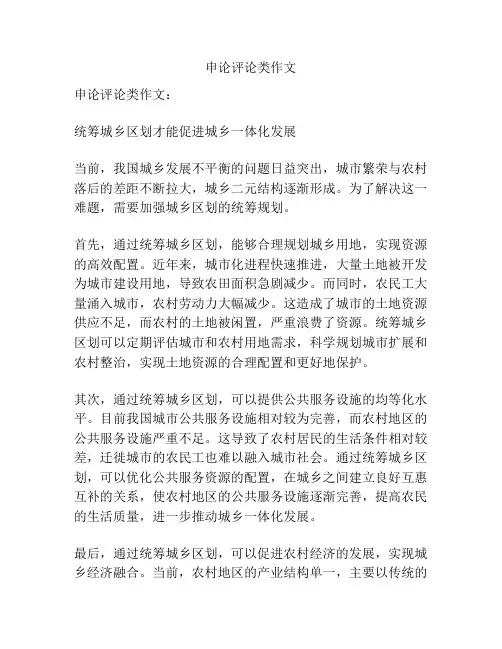 申论评论类作文

申论评论类作文：

统筹城乡区划才能促进城乡一体化发展

当前，我国城乡发展不平衡的问题日益突出，城市繁荣与农村落后的差距不断拉大，城乡二元结构逐渐形成。为了解决这一难题，需要加强城乡区划的统筹规划。

首先，通过统筹城乡区划，能够合理规划城乡用地，实现资源的高效配置。近年来，城市化进程快速推进，大量土地被开发为城市建设用地，导致农田面积急剧减少。而同时，农民工大量涌入城市，农村劳动力大幅减少。这造成了城市的土地资源供应不足，而农村的土地被闲置，严重浪费了资源。统筹城乡区划可以定期评估城市和农村用地需求，科学规划城市扩展和农村整治，实现土地资源的合理配置和更好地保护。

其次，通过统筹城乡区划，可以提供公共服务设施的均等化水平。目前我国城市公共服务设施相对较为完善，而农村地区的公共服务设施严重不足。这导致了农村居民的生活条件相对较差，迁徙城市的农民工也难以融入城市社会。通过统筹城乡区划，可以优化公共服务资源的配置，在城乡之间建立良好互惠互补的关系，使农村地区的公共服务设施逐渐完善，提高农民的生活质量，进一步推动城乡一体化发展。

最后，通过统筹城乡区划，可以促进农村经济的发展，实现城乡经济融合。当前，农村地区的产业结构单一，主要以传统的